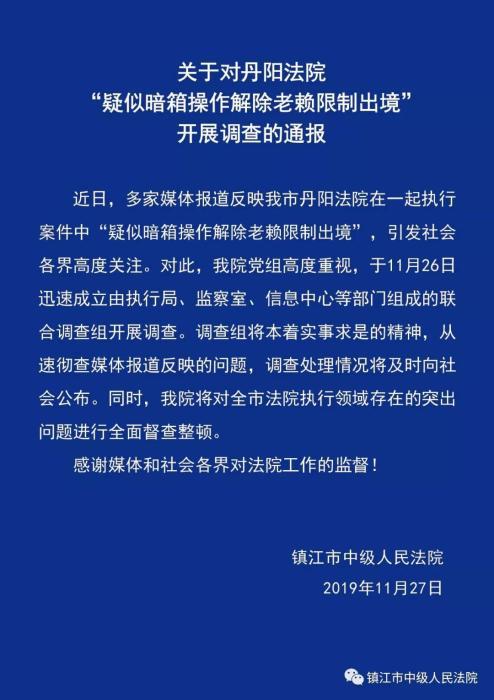 关于对丹阳法院
“疑似暗箱操作解除老赖限制出境”
开展调查的通报

近日，多家媒体报道反映我市丹阳法院在一起执行案件中“疑似暗箱操作解除老赖限制出境”，引发社会各界高度关注。对此，我院党组高度重视，于11月26日迅速成立由执行局、监察室、信息中心等部门组成的联合调查组开展调查。调查组将本着实事求是的精神，从速彻查媒体报道反映的问题，调查处理情况将及时向社会公布。同时，我院将对全市法院执行领域存在的突出问题进行全面督查整顿。

感谢媒体和社会各界对法院工作的监督！

镇江市中级人民法院
2019年11月27日

镇江市中级人民法院